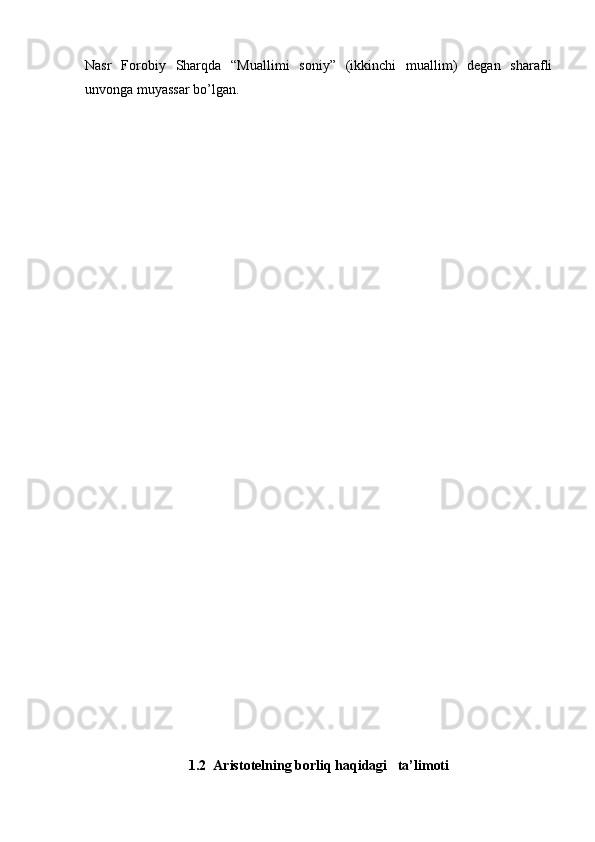 Docx.uz Docx.uz Docx.uz

Nasr Forobiy Sharqda “Muallimi soniy” (ikkinchi muallim) degan sharafli unvonga muyassar bo’lgan.

Docx.uz Docx.uz Docx.uz

Docx.uz Docx.uz Docx.uz

Docx.uz Docx.uz Docx.uz

1.2 Aristotelning borliq haqidagi ta’limoti